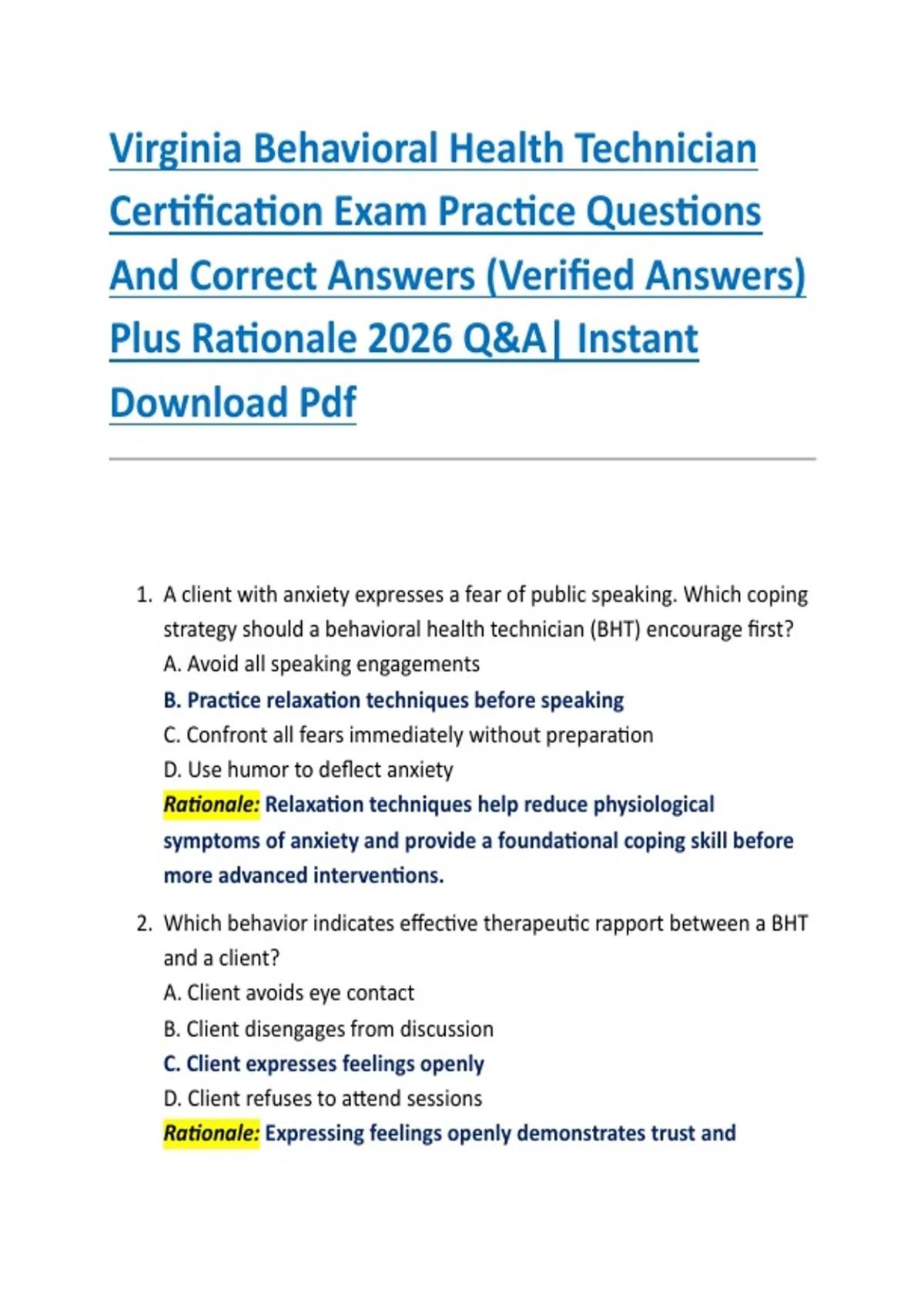 Virginia Behavioral Health Technician Certification Exam Practice Questions And Correct Answers (Verified Answers) Plus Rationale 2026 Q&A| Instant Download Pdf

1. A client with anxiety expresses a fear of public speaking. Which coping strategy should a behavioral health technician (BHT) encourage first?
A. Avoid all speaking engagements
B. Practice relaxation techniques before speaking
C. Confront all fears immediately without preparation
D. Use humor to deflect anxiety
Rationale: Relaxation techniques help reduce physiological symptoms of anxiety and provide a foundational coping skill before more advanced interventions.

2. Which behavior indicates effective therapeutic rapport between a BHT and a client?
A. Client avoids eye contact
B. Client disengages from discussion
C. Client expresses feelings openly
D. Client refuses to attend sessions
Rationale: Expressing feelings openly demonstrates trust and